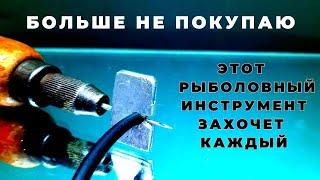 БОЛЬШЕ НЕ ПОКУПАЮ

ЭТОТ РЫБОЛОВНЫЙ ИНСТРУМЕНТ ЗАХОЧЕТ КАЖДЫЙ